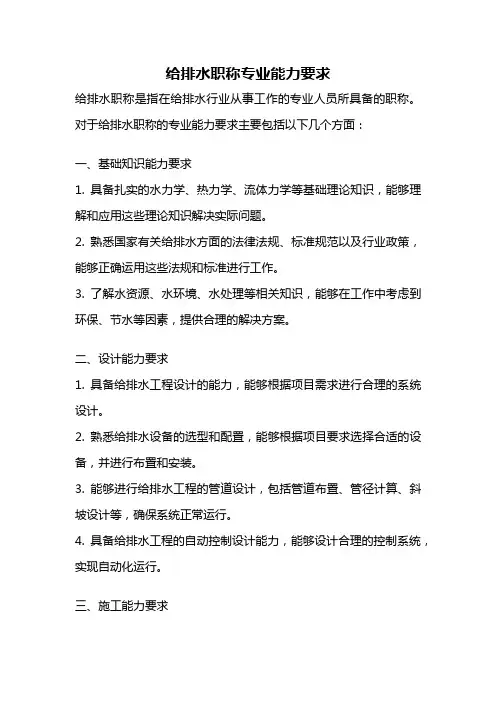 给排水职称专业能力要求

给排水职称是指在给排水行业从事工作的专业人员所具备的职称。对于给排水职称的专业能力要求主要包括以下几个方面：

一、基础知识能力要求

1. 具备扎实的水力学、热力学、流体力学等基础理论知识，能够理解和应用这些理论知识解决实际问题。

2. 熟悉国家有关给排水方面的法律法规、标准规范以及行业政策，能够正确运用这些法规和标准进行工作。

3. 了解水资源、水环境、水处理等相关知识，能够在工作中考虑到环保、节水等因素，提供合理的解决方案。

二、设计能力要求

1. 具备给排水工程设计的能力，能够根据项目需求进行合理的系统设计。

2. 熟悉给排水设备的选型和配置，能够根据项目要求选择合适的设备，并进行布置和安装。

3. 能够进行给排水工程的管道设计，包括管道布置、管径计算、斜坡设计等，确保系统正常运行。

4. 具备给排水工程的自动控制设计能力，能够设计合理的控制系统，实现自动化运行。

三、施工能力要求